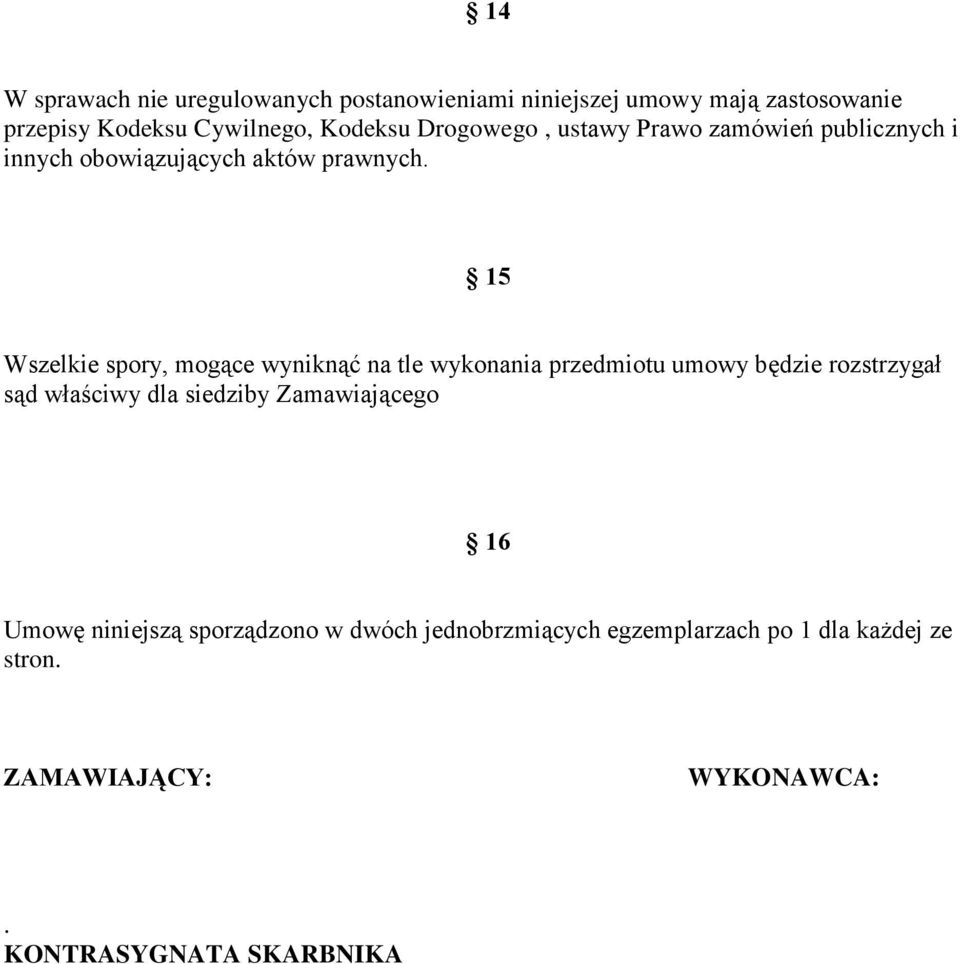 § 14

W sprawach nie uregulowanych postanowieniami niniejszej umowy mają zastosowanie przepisy Kodeksu Cywilnego, Kodeksu Drogowego , ustawy Prawo zamówień publicznych i innych obowiązujących aktów prawnych.

§ 15

Wszelkie spory, mogące wyniknąć na tle wykonania przedmiotu umowy będzie rozstrzygał sąd właściwy dla siedziby Zamawiającego

§ 16

Umowę niniejszą sporządzono w dwóch jednobrzmiących egzemplarzach po 1 dla każdej ze stron.

ZAMAWIAJĄCY:

WYKONAWCA:

.
KONTRASYGNATA SKARBNIKA